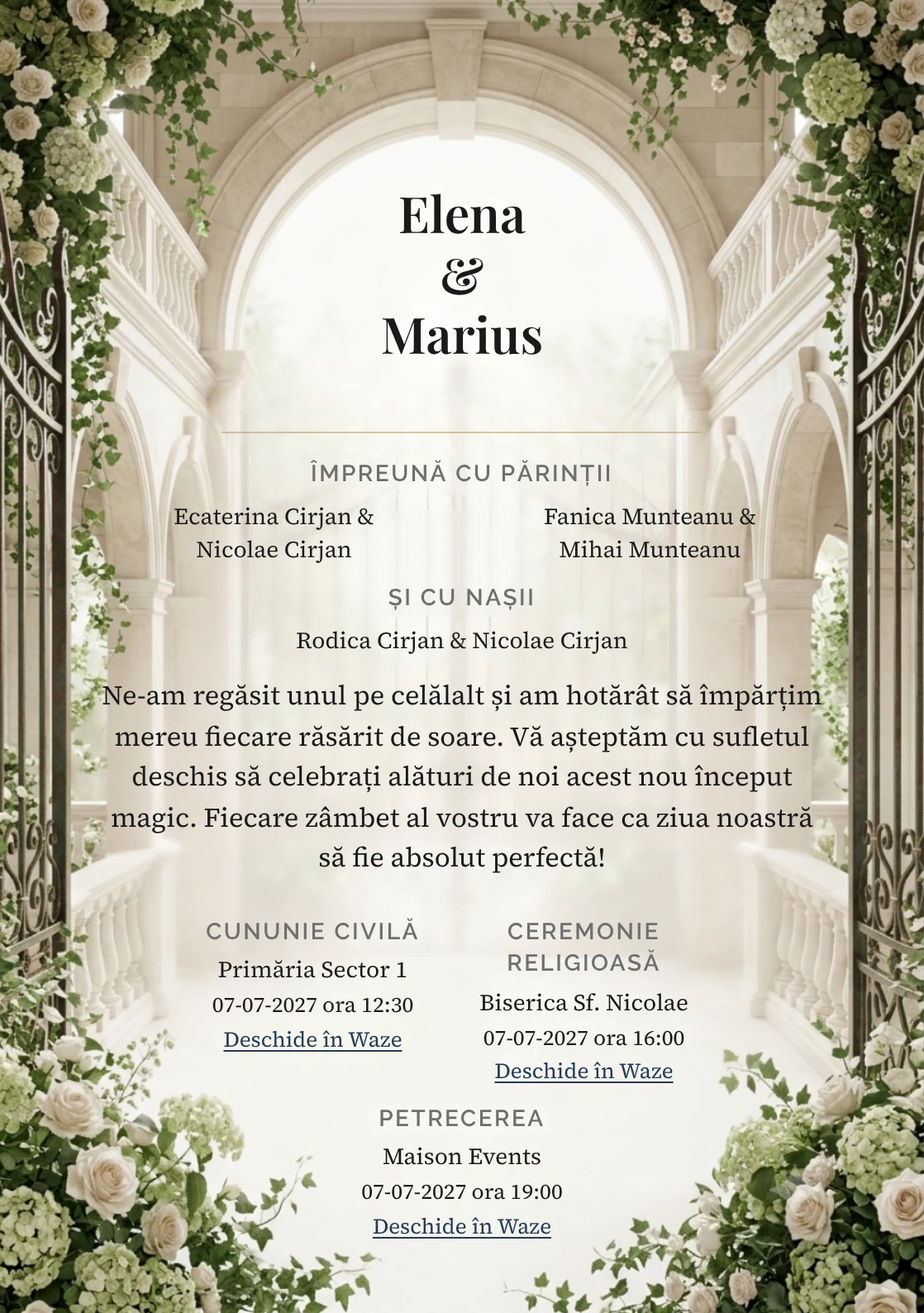 Elena
&
Marius

ÎMPREUNĂ CU PĂRINȚII

Ecaterina Cirjan &
Nicolae Cirjan

Fanica Munteanu &
Mihai Munteanu

ȘI CU NAȘII

Rodica Cirjan & Nicolae Cirjan

Ne-am regăsit unul pe celălalt și am hotărât să împărțim mereu fiecare răsărit de soare. Vă așteptăm cu sufletul deschis să celebrați alături de noi acest nou început magic. Fiecare zâmbet al vostru va face ca ziua noastră să fie absolut perfectă!

CUNUNIE CIVILĂ
Primăria Sector 1
07-07-2027 ora 12:30
Deschide în Waze

CEREMONIE RELIGIOASĂ
Biserica Sf. Nicolae
07-07-2027 ora 16:00
Deschide în Waze

PETRECEREA
Maison Events
07-07-2027 ora 19:00
Deschide în Waze